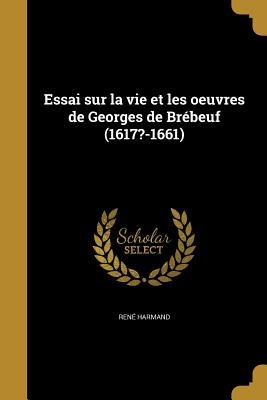 Essai sur la vie et les oeuvres de Georges de Brébeuf (1617?-1661)

Scholar SELECT

RENÉ HARMAND